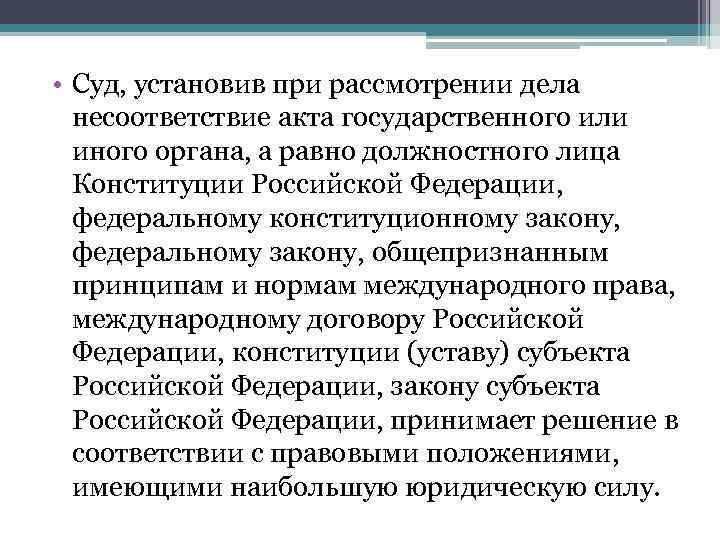 • Суд, установив при рассмотрении дела несоответствие акта государственного или иного органа, а равно должностного лица Конституции Российской Федерации, федеральному конституционному закону, федеральному закону, общепризнанным принципам и нормам международного права, международному договору Российской Федерации, конституции (уставу) субъекта Российской Федерации, закону субъекта Российской Федерации, принимает решение в соответствии с правовыми положениями, имеющими наибольшую юридическую силу.